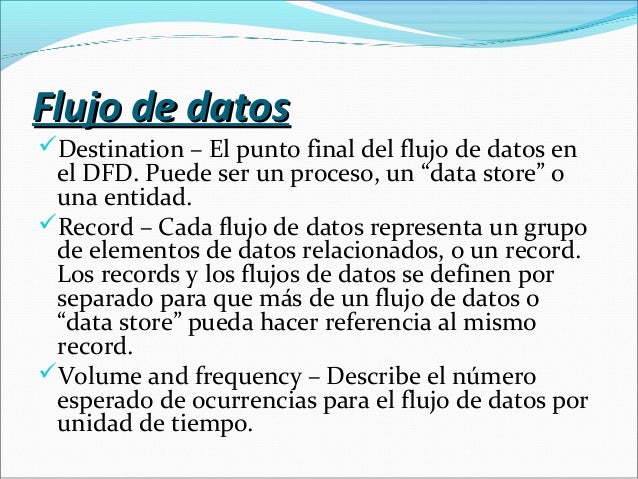 Flujo de datos

✓Destination – El punto final del flujo de datos en el DFD. Puede ser un proceso, un “data store” o una entidad.

✓Record – Cada flujo de datos representa un grupo de elementos de datos relacionados, o un record. Los records y los flujos de datos se definen por separado para que más de un flujo de datos o “data store” pueda hacer referencia al mismo record.

✓Volume and frequency – Describe el número esperado de ocurrencias para el flujo de datos por unidad de tiempo.